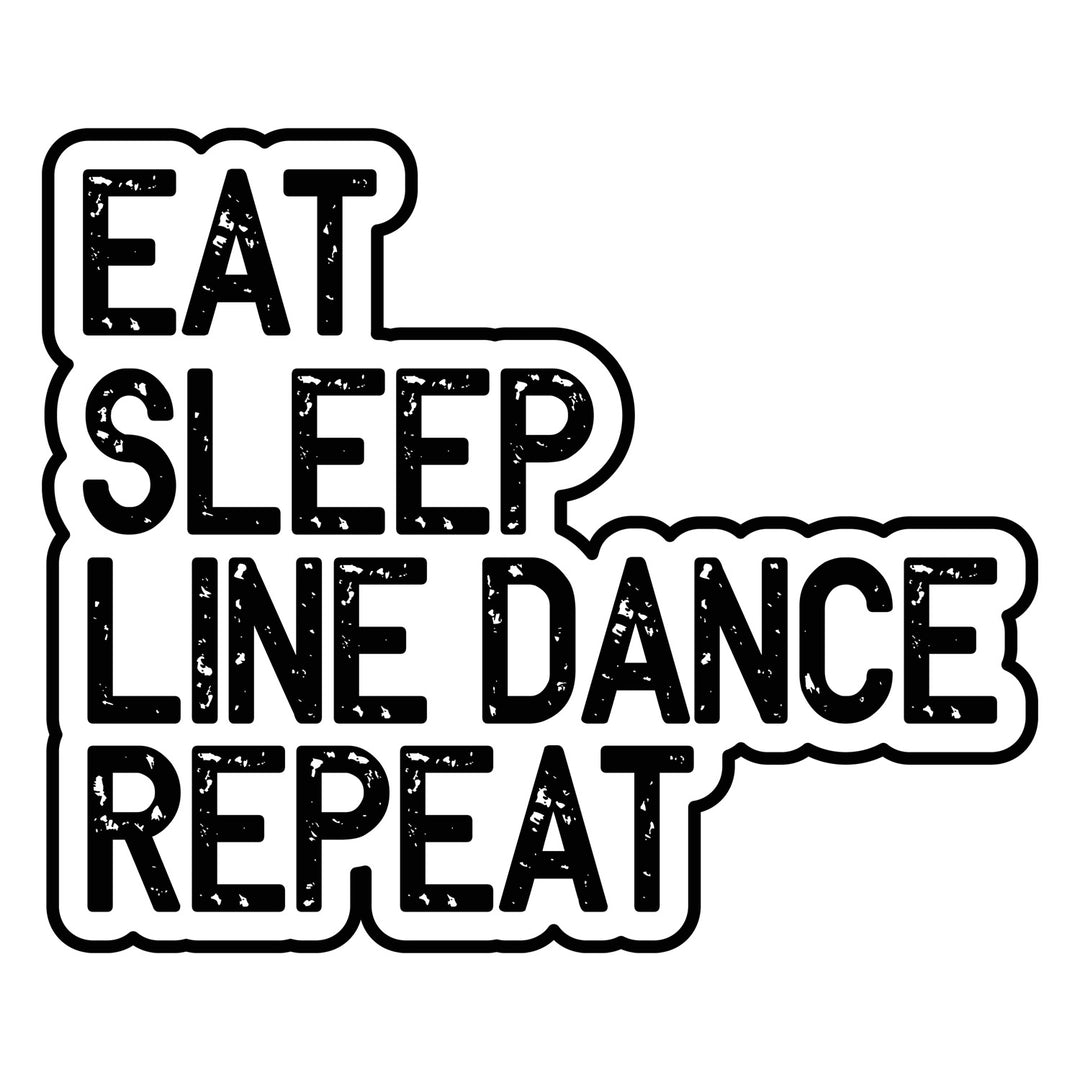 EAT
SLEEP
LINE DANCE
REPEAT